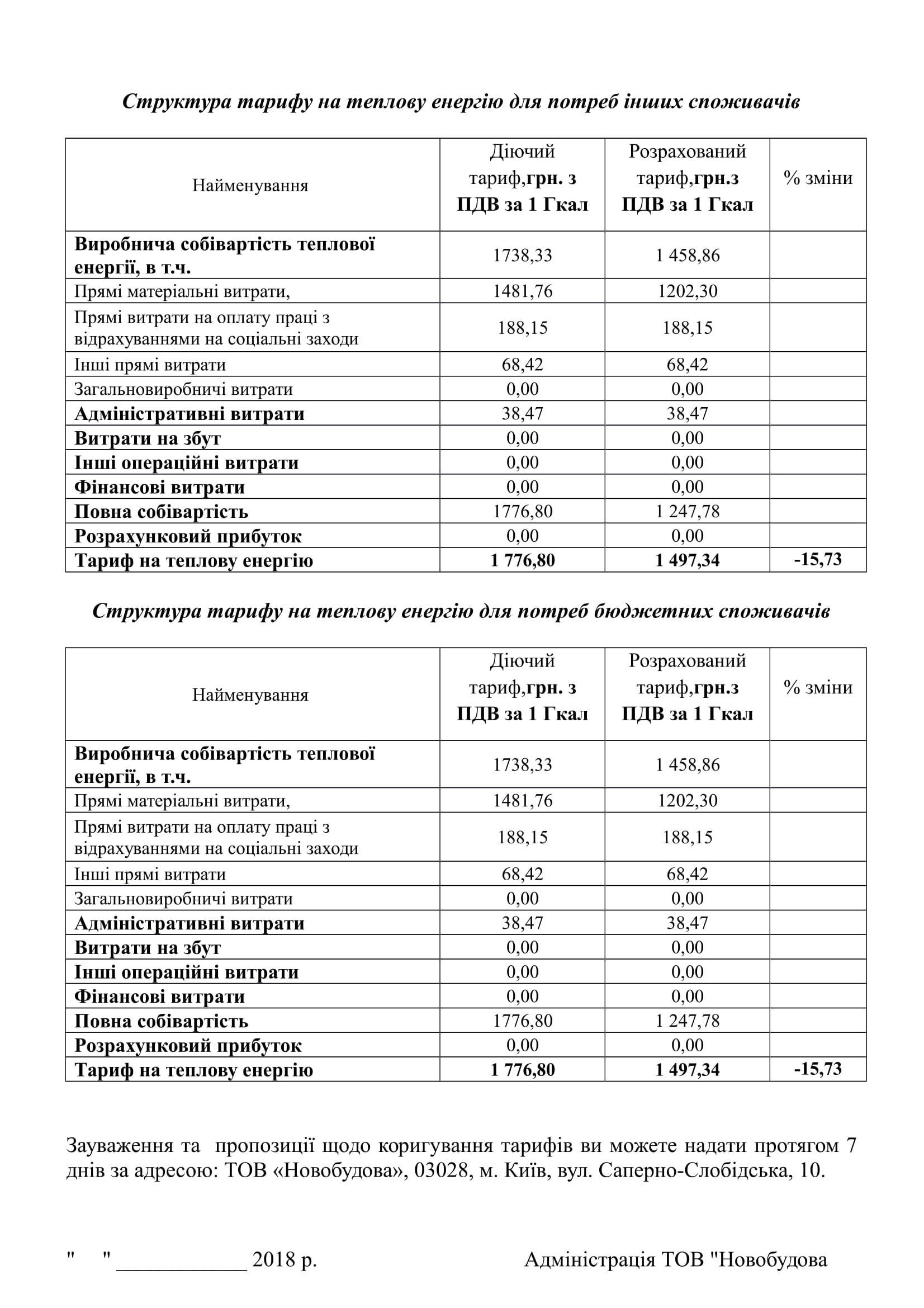 Структура тарифу на теплову енергію для потреб інших споживачів

| Найменування | Діючий тариф,грн. з ПДВ за 1 Гкал | Розрахований тариф,грн.з ПДВ за 1 Гкал | % зміни |
|---|---|---|---|
| Виробнича собівартість теплової енергії, в т.ч. | 1738,33 | 1 458,86 | |
| Прямі матеріальні витрати, | 1481,76 | 1202,30 | |
| Прямі витрати на оплату праці з відрахуваннями на соціальні заходи | 188,15 | 188,15 | |
| Інші прямі витрати | 68,42 | 68,42 | |
| Загальновиробничі витрати | 0,00 | 0,00 | |
| Адміністративні витрати | 38,47 | 38,47 | |
| Витрати на збут | 0,00 | 0,00 | |
| Інші операційні витрати | 0,00 | 0,00 | |
| Фінансові витрати | 0,00 | 0,00 | |
| Повна собівартість | 1776,80 | 1 247,78 | |
| Розрахунковий прибуток | 0,00 | 0,00 | |
| Тариф на теплову енергію | 1 776,80 | 1 497,34 | -15,73 |

Структура тарифу на теплову енергію для потреб бюджетних споживачів

| Найменування | Діючий тариф,грн. з ПДВ за 1 Гкал | Розрахований тариф,грн.з ПДВ за 1 Гкал | % зміни |
|---|---|---|---|
| Виробнича собівартість теплової енергії, в т.ч. | 1738,33 | 1 458,86 | |
| Прямі матеріальні витрати, | 1481,76 | 1202,30 | |
| Прямі витрати на оплату праці з відрахуваннями на соціальні заходи | 188,15 | 188,15 | |
| Інші прямі витрати | 68,42 | 68,42 | |
| Загальновиробничі витрати | 0,00 | 0,00 | |
| Адміністративні витрати | 38,47 | 38,47 | |
| Витрати на збут | 0,00 | 0,00 | |
| Інші операційні витрати | 0,00 | 0,00 | |
| Фінансові витрати | 0,00 | 0,00 | |
| Повна собівартість | 1776,80 | 1 247,78 | |
| Розрахунковий прибуток | 0,00 | 0,00 | |
| Тариф на теплову енергію | 1 776,80 | 1 497,34 | -15,73 |

Зауваження та пропозиції щодо коригування тарифів ви можете надати протягом 7 днів за адресою: ТОВ «Новобудова», 03028, м. Київ, вул. Саперно-Слобідська, 10.

" " ____________ 2018 р. Адміністрація ТОВ "Новобудова